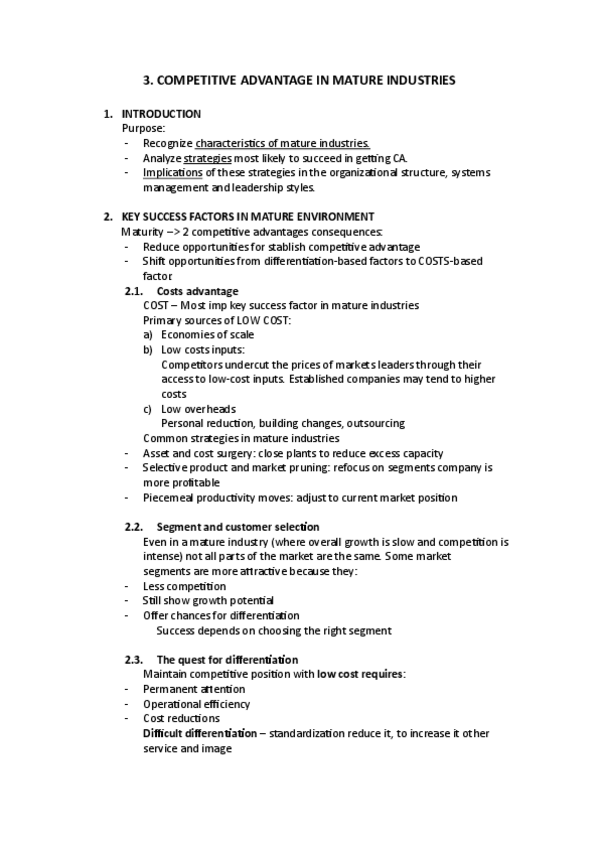 3. COMPETITIVE ADVANTAGE IN MATURE INDUSTRIES

1. INTRODUCTION
Purpose:
- Recognize characteristics of mature industries.
- Analyze strategies most likely to succeed in getting CA.
- Implications of these strategies in the organizational structure, systems management and leadership styles.

2. KEY SUCCESS FACTORS IN MATURE ENVIRONMENT
Maturity –> 2 competitive advantages consequences:
- Reduce opportunities for stablish competitive advantage
- Shift opportunities from differentiation-based factors to COSTS-based factor

2.1. Costs advantage
COST – Most imp key success factor in mature industries
Primary sources of LOW COST:
a) Economies of scale
b) Low costs inputs:
Competitors undercut the prices of markets leaders through their access to low-cost inputs. Established companies may tend to higher costs
c) Low overheads
Personal reduction, building changes, outsourcing
Common strategies in mature industries
- Asset and cost surgery: close plants to reduce excess capacity
- Selective product and market pruning: refocus on segments company is more profitable
- Piecemeal productivity moves: adjust to current market position

2.2. Segment and customer selection
Even in a mature industry (where overall growth is slow and competition is intense) not all parts of the market are the same. Some market segments are more attractive because they:
- Less competition
- Still show growth potential
- Offer chances for differentiation
Success depends on choosing the right segment

2.3. The quest for differentiation
Maintain competitive position with low cost requires:
- Permanent attention
- Operational efficiency
- Cost reductions
Difficult differentiation – standardization reduce it, to increase it other service and image